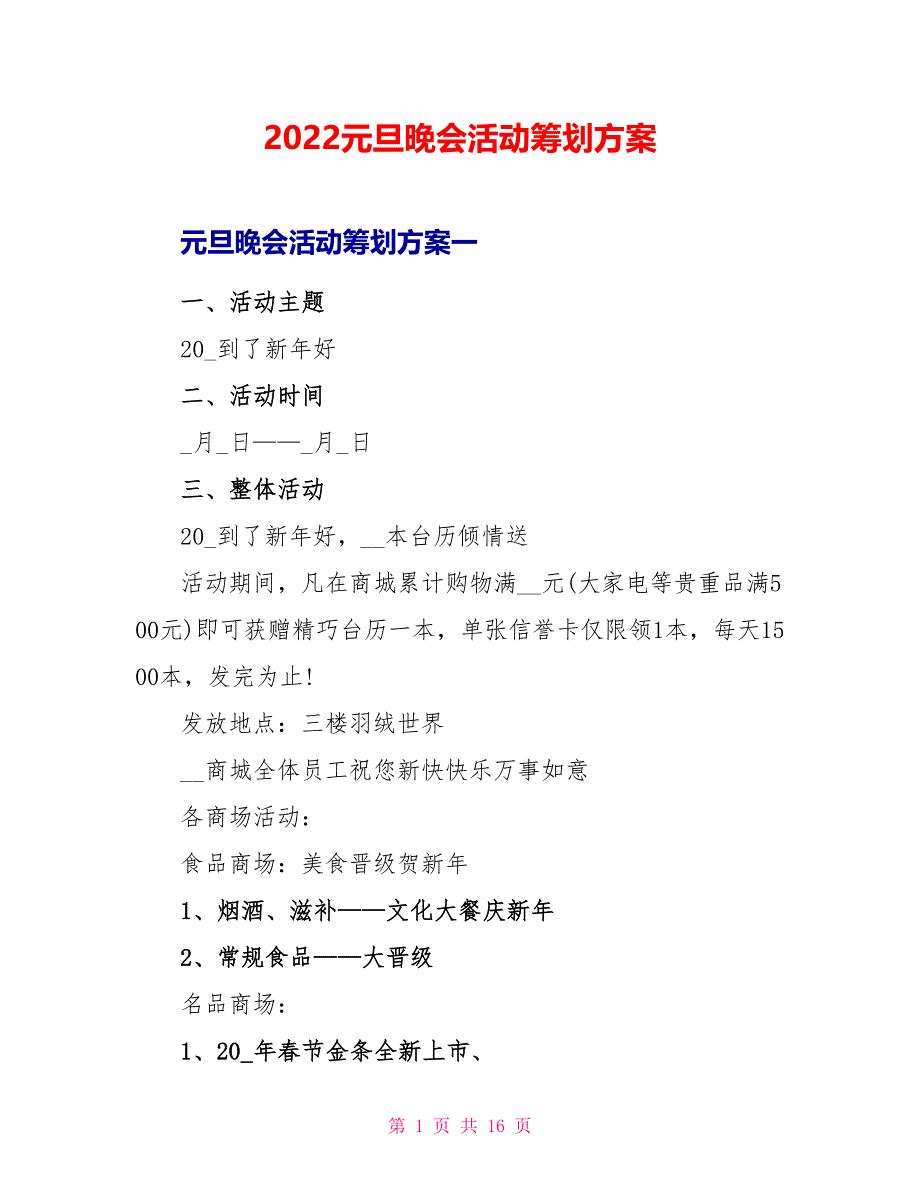 2022元旦晚会活动筹划方案

元旦晚会活动筹划方案一

一、活动主题

20_到了新年好

二、活动时间

_月_日——_月_日

三、整体活动

20_到了新年好，__本台历倾情送

活动期间，凡在商城累计购物满__元(大家电等贵重品满500元)即可获赠精巧台历一本，单张信誉卡仅限领1本，每天1500本，发完为止!

发放地点：三楼羽绒世界

__商城全体员工祝您新快快乐万事如意

各商场活动：

食品商场：美食晋级贺新年

1、烟酒、滋补——文化大餐庆新年

2、常规食品——大晋级

名品商场：

1、20_年春节金条全新上市、

第 1 页 共 16 页